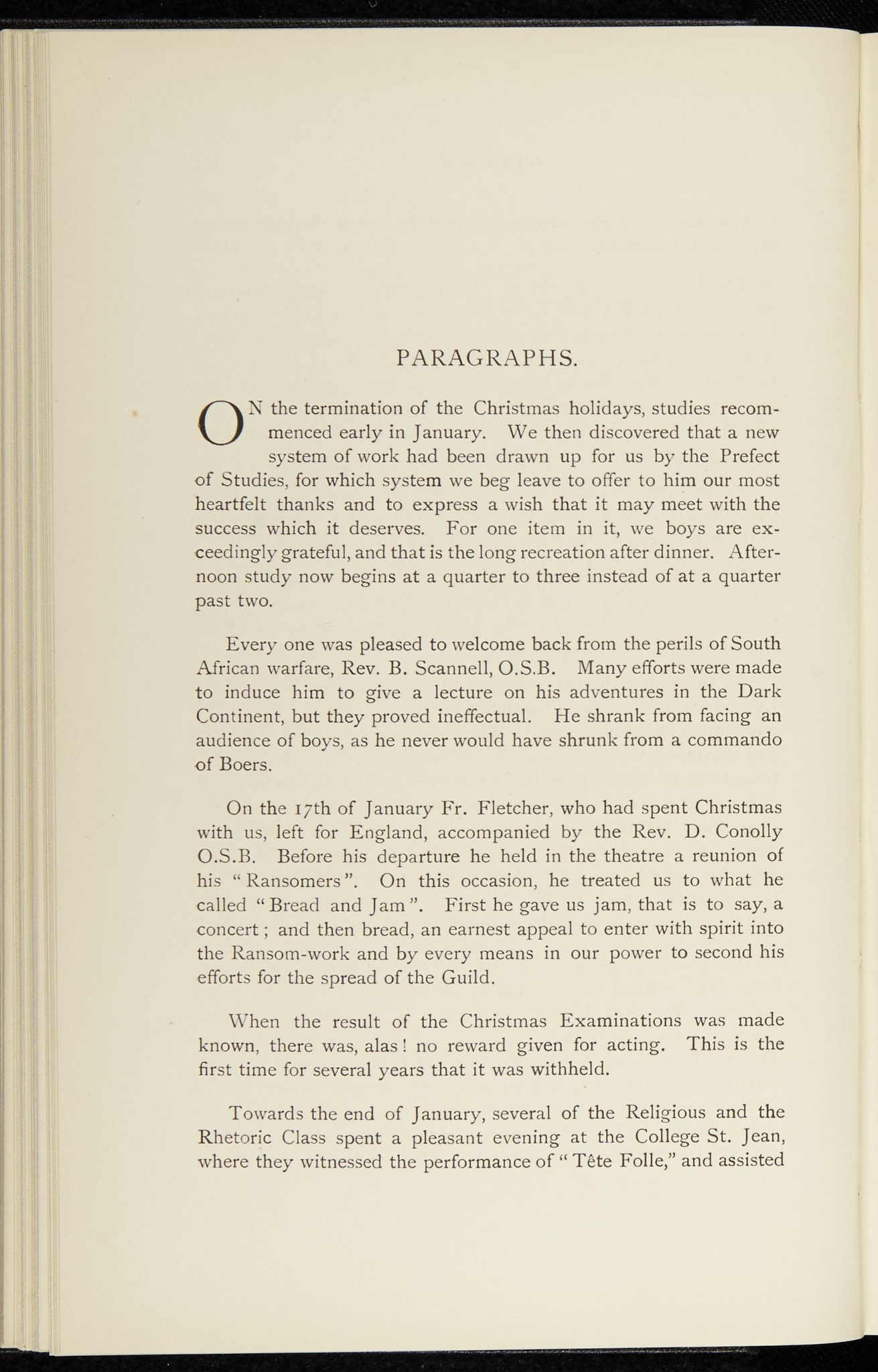 PARAGRAPHS.

ON the termination of the Christmas holidays, studies recommenced early in January. We then discovered that a new system of work had been drawn up for us by the Prefect of Studies, for which system we beg leave to offer to him our most heartfelt thanks and to express a wish that it may meet with the success which it deserves. For one item in it, we boys are exceedingly grateful, and that is the long recreation after dinner. Afternoon study now begins at a quarter to three instead of at a quarter past two.

Every one was pleased to welcome back from the perils of South African warfare, Rev. B. Scannell, O.S.B. Many efforts were made to induce him to give a lecture on his adventures in the Dark Continent, but they proved ineffectual. He shrank from facing an audience of boys, as he never would have shrunk from a commando of Boers.

On the 17th of January Fr. Fletcher, who had spent Christmas with us, left for England, accompanied by the Rev. D. Conolly O.S.B. Before his departure he held in the theatre a reunion of his "Ransomers". On this occasion, he treated us to what he called "Bread and Jam". First he gave us jam, that is to say, a concert; and then bread, an earnest appeal to enter with spirit into the Ransom-work and by every means in our power to second his efforts for the spread of the Guild.

When the result of the Christmas Examinations was made known, there was, alas! no reward given for acting. This is the first time for several years that it was withheld.

Towards the end of January, several of the Religious and the Rhetoric Class spent a pleasant evening at the College St. Jean, where they witnessed the performance of "Tête Folle," and assisted